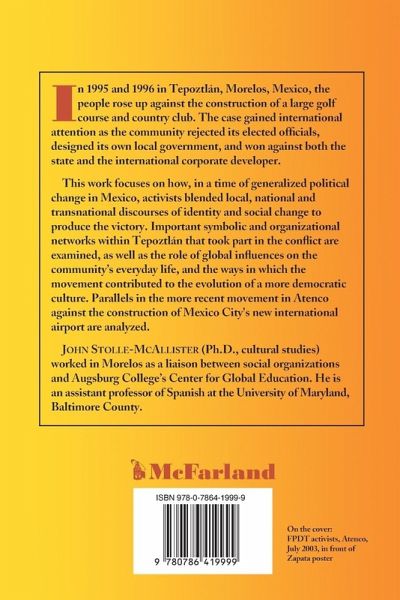 In 1995 and 1996 in Tepoztlán, Morelos, Mexico, the people rose up against the construction of a large golf course and country club. The case gained international attention as the community rejected its elected officials, designed its own local government, and won against both the state and the international corporate developer.

This work focuses on how, in a time of generalized political change in Mexico, activists blended local, national and transnational discourses of identity and social change to produce the victory. Important symbolic and organizational networks within Tepoztlán that took part in the conflict are examined, as well as the role of global influences on the community's everyday life, and the ways in which the movement contributed to the evolution of a more democratic culture. Parallels in the more recent movement in Atenco against the construction of Mexico City's new international airport are analyzed.

JOHN STOLLE-MCALLISTER (Ph.D., cultural studies) worked in Morelos as a liaison between social organizations and Augsburg College's Center for Global Education. He is an assistant professor of Spanish at the University of Maryland, Baltimore County.

McFarland

ISBN 978-0-7864-1999-9

9 780786 419999

On the cover: FPDT activists, Atenco, July 2003, in front of Zapata poster